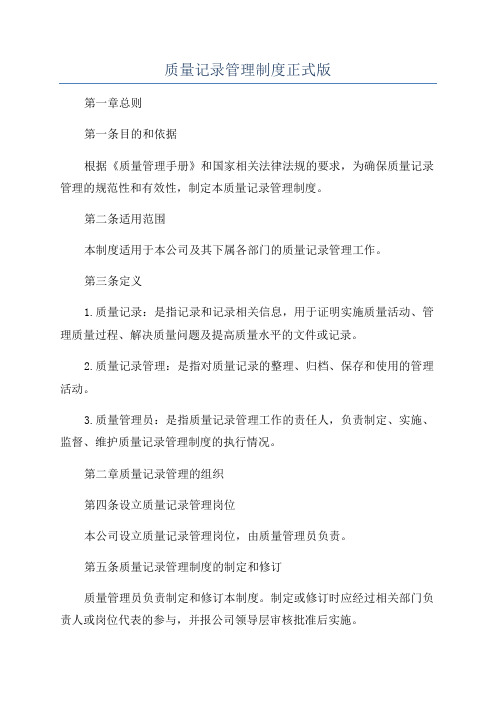 质量记录管理制度正式版

第一章总则

第一条目的和依据

根据《质量管理手册》和国家相关法律法规的要求，为确保质量记录管理的规范性和有效性，制定本质量记录管理制度。

第二条适用范围

本制度适用于本公司及其下属各部门的质量记录管理工作。

第三条定义

1.质量记录：是指记录和记录相关信息，用于证明实施质量活动、管理质量过程、解决质量问题及提高质量水平的文件或记录。

2.质量记录管理：是指对质量记录的整理、归档、保存和使用的管理活动。

3.质量管理员：是指质量记录管理工作的责任人，负责制定、实施、监督、维护质量记录管理制度的执行情况。

第二章质量记录管理的组织

第四条设立质量记录管理岗位

本公司设立质量记录管理岗位，由质量管理员负责。

第五条质量记录管理制度的制定和修订

质量管理员负责制定和修订本制度。制定或修订时应经过相关部门负责人或岗位代表的参与，并报公司领导层审核批准后实施。